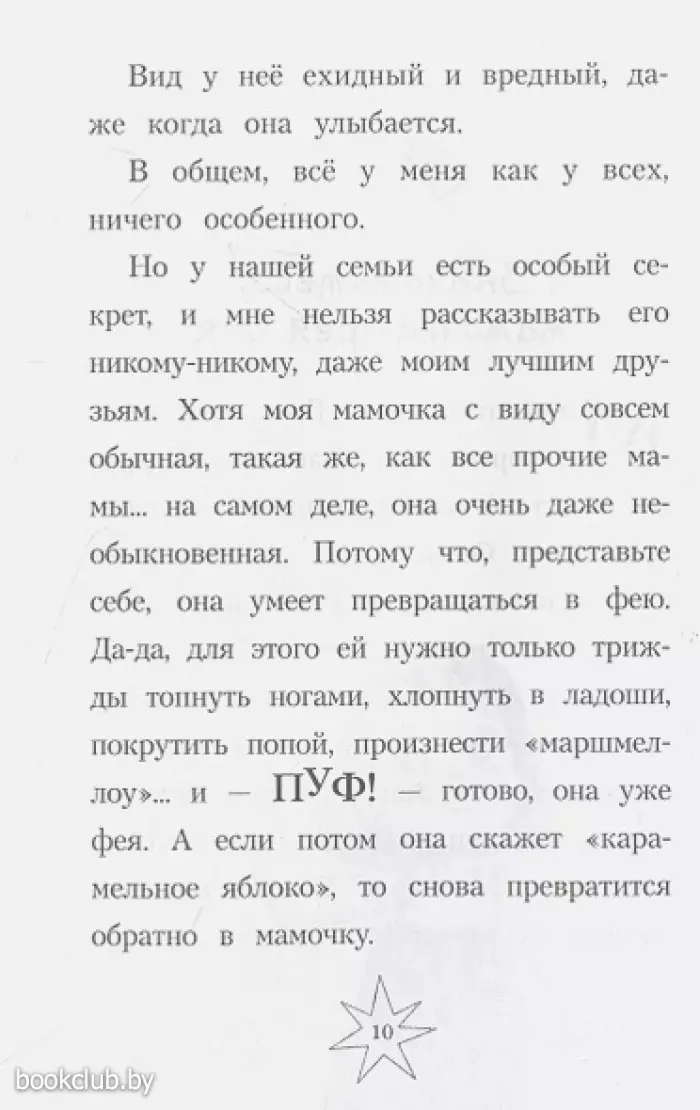 Вид у неё ехидный и вредный, даже когда она улыбается.

В общем, всё у меня как у всех, ничего особенного.

Но у нашей семьи есть особый секрет, и мне нельзя рассказывать его никому-никому, даже моим лучшим друзьям. Хотя моя мамочка с виду совсем обычная, такая же, как все прочие мамы... на самом деле, она очень даже необыкновенная. Потому что, представьте себе, она умеет превращаться в фею. Да-да, для этого ей нужно только трижды топнуть ногами, хлопнуть в ладоши, покрутить попой, произнести «маршмеллоу»... и — ПУФ! — готово, она уже фея. А если потом она скажет «карамельное яблоко», то снова превратится обратно в мамочку.

10

bookclub.by